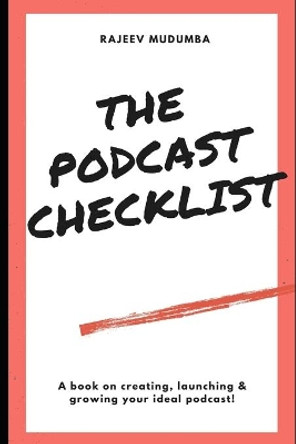 RAJEEV MUDUMBA

THE PODCAST CHECKLIST

A book on creating, launching & growing your ideal podcast!